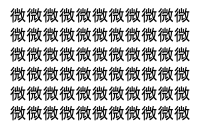 微微微微微微微微微微微
微微微微微微微微微微微
微微微微微微微微微微微
微微微微微微微微微微微
微微微微微微微微微微微
微微微微微微微微微微微